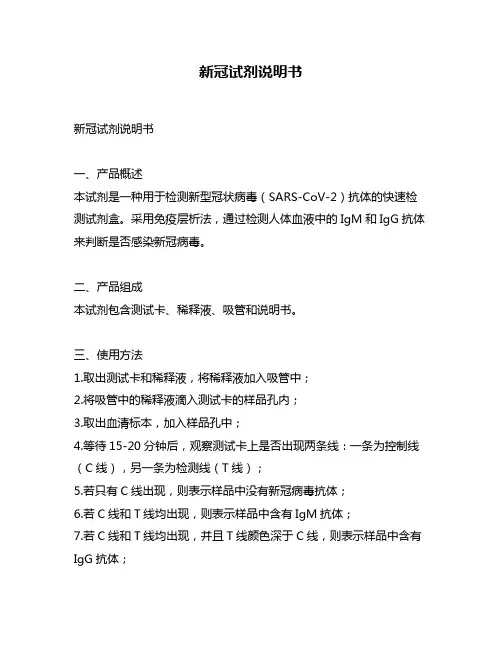 新冠试剂说明书

新冠试剂说明书

一、产品概述
本试剂是一种用于检测新型冠状病毒（SARS-CoV-2）抗体的快速检测试剂盒。采用免疫层析法，通过检测人体血液中的 IgM 和 IgG 抗体来判断是否感染新冠病毒。

二、产品组成
本试剂包含测试卡、稀释液、吸管和说明书。

三、使用方法
1.取出测试卡和稀释液，将稀释液加入吸管中；
2.将吸管中的稀释液滴入测试卡的样品孔内；
3.取出血清标本，加入样品孔中；
4.等待 15-20 分钟后，观察测试卡上是否出现两条线：一条为控制线（C 线），另一条为检测线（T 线）；
5.若只有 C 线出现，则表示样品中没有新冠病毒抗体；
6.若 C 线和 T 线均出现，则表示样品中含有 IgM 抗体；
7.若 C 线和 T 线均出现，并且 T 线颜色深于 C 线，则表示样品中含有 IgG 抗体；